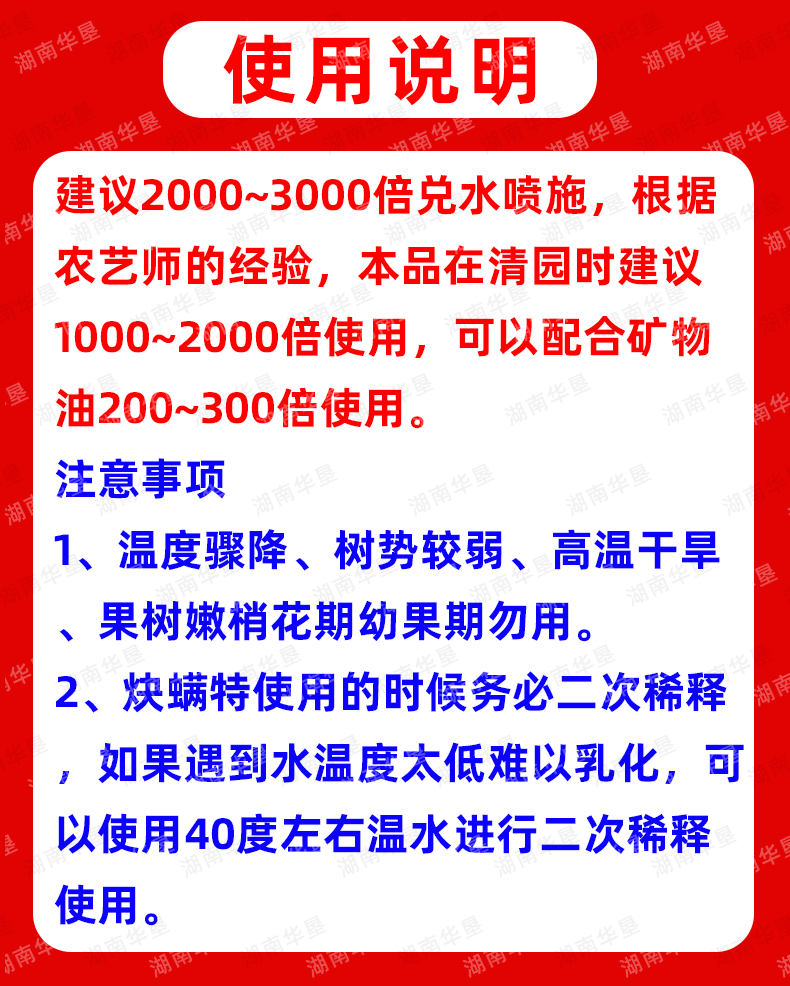 使用说明

建议2000~3000倍兑水喷施，根据农艺师的经验，本品在清园时建议1000~2000倍使用，可以配合矿物油200~300倍使用。

注意事项

1、温度骤降、树势较弱、高温干旱、果树嫩梢花期幼果期勿用。

2、炔螨特使用的时候务必二次稀释，如果遇到水温度太低难以乳化，可以使用40度左右温水进行二次稀释使用。

湖南华垦